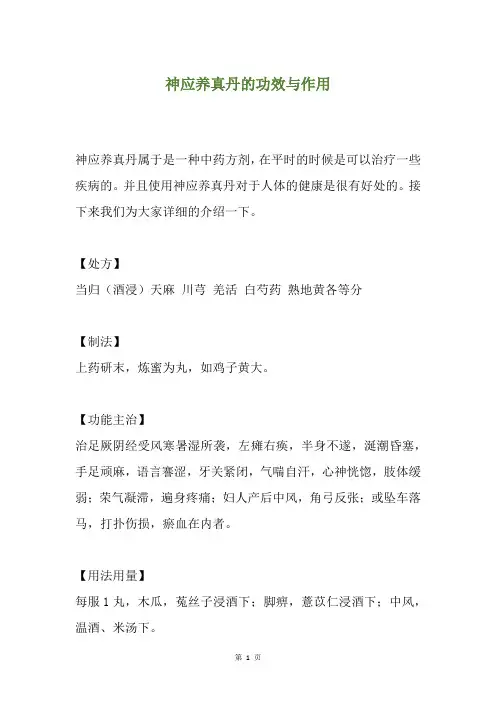 神应养真丹的功效与作用

神应养真丹属于是一种中药方剂，在平时的时候是可以治疗一些疾病的。并且使用神应养真丹对于人体的健康是很有好处的。接下来我们为大家详细的介绍一下。

【处方】
当归（酒浸）天麻 川芎 羌活 白芍药 熟地黄各等分

【制法】
上药研末，炼蜜为丸，如鸡子黄大。

【功能主治】
治足厥阴经受风寒暑湿所袭，左瘫右痪，半身不遂，涎潮昏塞，手足顽麻，语言謇涩，牙关紧闭，气喘自汗，心神恍惚，肢体缓弱；荣气凝滞，遍身疼痛；妇人产后中风，角弓反张；或坠车落马，打扑伤损，瘀血在内者。

【用法用量】
每服 1 丸，木瓜，菟丝子浸酒下；脚痹，薏苡仁浸酒下；中风，温酒、米汤下。

第 1 页